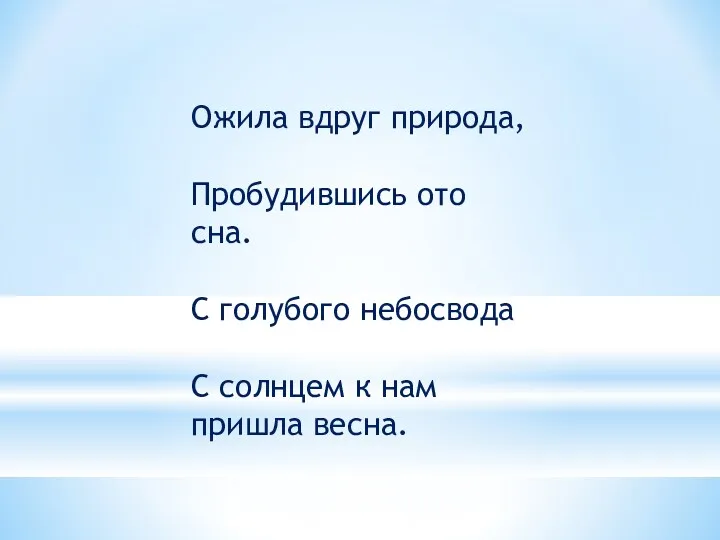 Ожила вдруг природа,

Пробудившись ото сна.

С голубого небосвода

С солнцем к нам пришла весна.